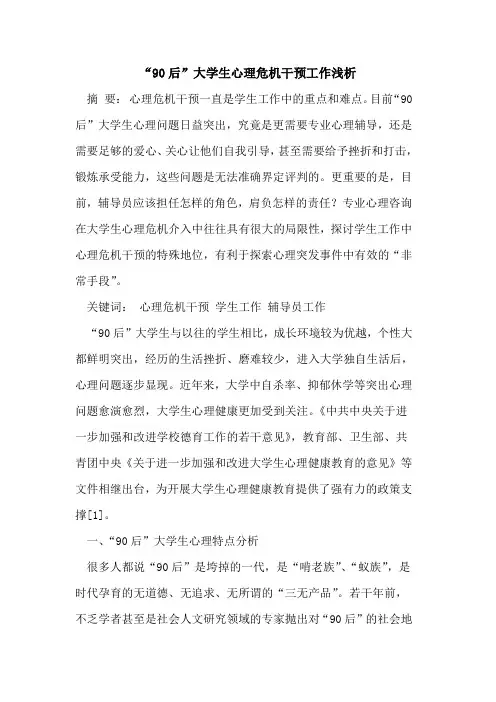 “90后”大学生心理危机干预工作浅析

摘 要：心理危机干预一直是学生工作中的重点和难点。目前“90后”大学生心理问题日益突出，究竟是更需要专业心理辅导，还是需要足够的爱心、关心让他们自我引导，甚至需要给予挫折和打击，锻炼承受能力，这些问题是无法准确界定评判的。更重要的是，目前，辅导员应该担任怎样的角色，肩负怎样的责任？专业心理咨询在大学生心理危机介入中往往具有很大的局限性，探讨学生工作中心理危机干预的特殊地位，有利于探索心理突发事件中有效的“非常手段”。

关键词： 心理危机干预 学生工作 辅导员工作

“90后”大学生与以往的学生相比，成长环境较为优越，个性大都鲜明突出，经历的生活挫折、磨难较少，进入大学独自生活后，心理问题逐步显现。近年来，大学中自杀率、抑郁休学等突出心理问题愈演愈烈，大学生心理健康更加受到关注。《中共中央关于进一步加强和改进学校德育工作的若干意见》，教育部、卫生部、共青团中央《关于进一步加强和改进大学生心理健康教育的意见》等文件相继出台，为开展大学生心理健康教育提供了强有力的政策支撑[1]。

一、“90后”大学生心理特点分析

很多人都说“90后”是垮掉的一代，是“啃老族”、“蚁族”，是时代孕育的无道德、无追求、无所谓的“三无产品”。若干年前，不乏学者甚至是社会人文研究领域的专家抛出对“90后”的社会地